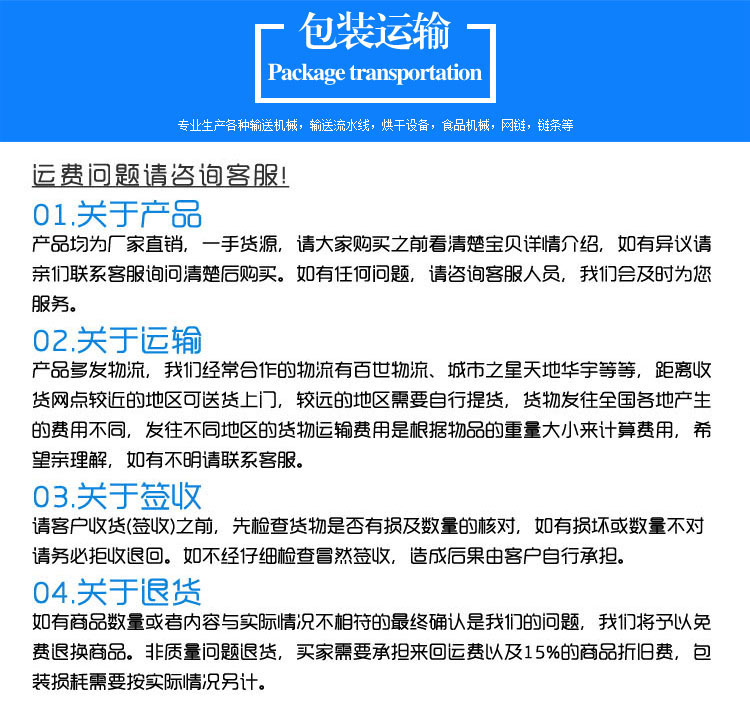 包装运输
Package transportation
专业生产各种输送机械，输送流水线，烘干设备，食品机械，网链，链条等

运费问题请咨询客服!

01.关于产品
产品均为厂家直销，一手货源，请大家购买之前看清楚宝贝详情介绍，如有异议请亲们联系客服询问清楚后购买。如有任何问题，请咨询客服人员，我们会及时为您服务。

02.关于运输
产品多发物流，我们经常合作的物流有百世物流、城市之星天地华宇等等，距离收货网点较近的地区可送货上门，较远的地区需要自行提货，货物发往全国各地产生的费用不同，发往不同地区的货物运输费用是根据物品的重量大小来计算费用，希望亲理解，如有不明请联系客服。

03.关于签收
请客户收货(签收)之前，先检查货物是否有损及数量的核对，如有损坏或数量不对请务必拒收退回。如不经仔细检查冒然签收，造成后果由客户自行承担。

04.关于退货
如有商品数量或者内容与实际情况不相符的最终确认是我们的问题，我们将予以免费退换商品。非质量问题退货，买家需要承担来回运费以及15%的商品折旧费，包装损耗需要按实际情况另计。